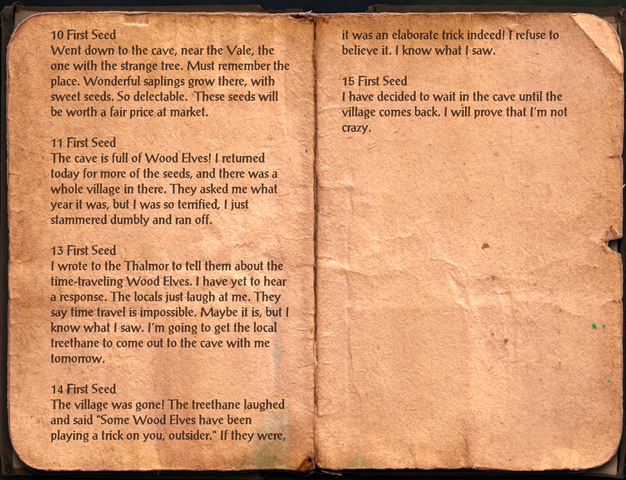 10 First Seed
Went down to the cave, near the Vale, the one with the strange tree. Must remember the place. Wonderful saplings grow there, with sweet seeds. So delectable. These seeds will be worth a fair price at market.

11 First Seed
The cave is full of Wood Elves! I returned today for more of the seeds, and there was a whole village in there. They asked me what year it was, but I was so terrified, I just stammered dumbly and ran off.

13 First Seed
I wrote to the Thalmor to tell them about the time-traveling Wood Elves. I have yet to hear a response. The locals just laugh at me. They say time travel is impossible. Maybe it is, but I know what I saw. I'm going to get the local treethane to come out to the cave with me tomorrow.

14 First Seed
The village was gone! The treethane laughed and said "Some Wood Elves have been playing a trick on you, outsider." If they were, it was an elaborate trick indeed! I refuse to believe it. I know what I saw.

15 First Seed
I have decided to wait in the cave until the village comes back. I will prove that I'm not crazy.